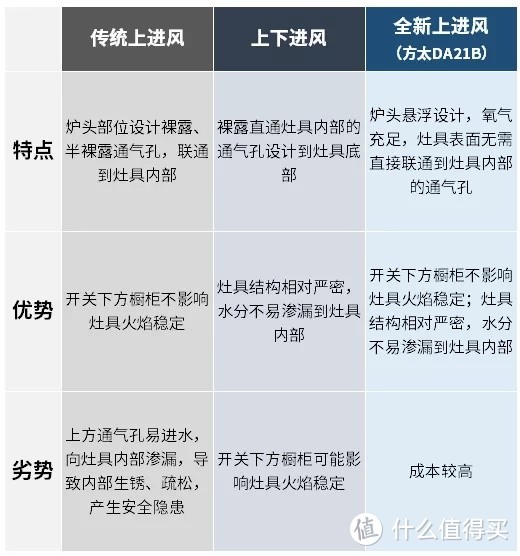 |  | 传统上进风 | 上下进风 | 全新上进风（方太DA21B） |
|---|---|---|---|
| 特点 | 炉头部位设计裸露、半裸露通气孔，联通到灶具内部 | 裸露直通灶具内部的通气孔设计到灶具底部 | 炉头悬浮设计，氧气充足，灶具表面无需直接联通到灶具内部的通气孔 |
| 优势 | 开关下方橱柜不影响灶具火焰稳定 | 灶具结构相对严密，水分不易渗漏到灶具内部 | 开关下方橱柜不影响灶具火焰稳定；灶具结构相对严密，水分不易渗漏到灶具内部 |
| 劣势 | 上方通气孔易进水，向灶具内部渗漏，导致内部生锈、疏松，产生安全隐患 | 开关下方橱柜可能影响灶具火焰稳定 | 成本较高 |

值 什么值得买